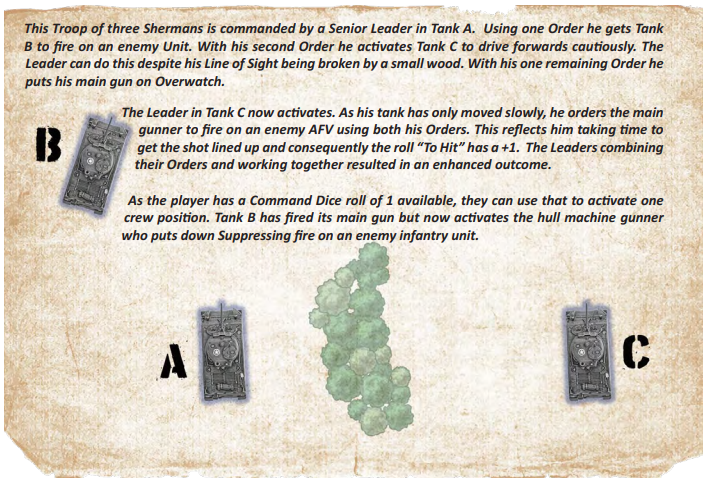 This Troop of three Shermans is commanded by a Senior Leader in Tank A. Using one Order he gets Tank B to fire on an enemy Unit. With his second Order he activates Tank C to drive forwards cautiously. The Leader can do this despite his Line of Sight being broken by a small wood. With his one remaining Order he puts his main gun on Overwatch.

B

The Leader in Tank C now activates. As his tank has only moved slowly, he orders the main gunner to fire on an enemy AFV using both his Orders. This reflects him taking time to get the shot lined up and consequently the roll "To Hit" has a +1. The Leaders combining their Orders and working together resulted in an enhanced outcome.

As the player has a Command Dice roll of 1 available, they can use that to activate one crew position. Tank B has fired its main gun but now activates the hull machine gunner who puts down Suppressing fire on an enemy infantry unit.

A

C